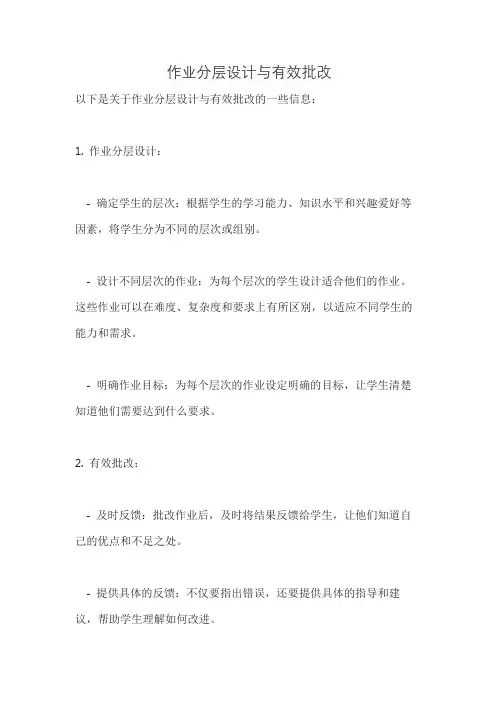 作业分层设计与有效批改

以下是关于作业分层设计与有效批改的一些信息：

1. 作业分层设计：

- 确定学生的层次：根据学生的学习能力、知识水平和兴趣爱好等因素，将学生分为不同的层次或组别。

- 设计不同层次的作业：为每个层次的学生设计适合他们的作业。这些作业可以在难度、复杂度和要求上有所区别，以适应不同学生的能力和需求。

- 明确作业目标：为每个层次的作业设定明确的目标，让学生清楚知道他们需要达到什么要求。

2. 有效批改：

- 及时反馈：批改作业后，及时将结果反馈给学生，让他们知道自己的优点和不足之处。

- 提供具体的反馈：不仅要指出错误，还要提供具体的指导和建议，帮助学生理解如何改进。